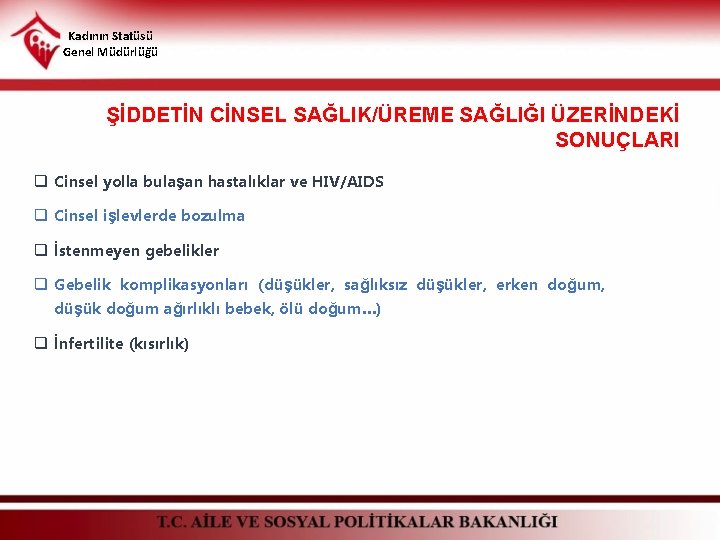 Kadının Statüsü
Genel Müdürlüğü

ŞİDDETİN CİNSEL SAĞLIK/ÜREME SAĞLIĞI ÜZERİNDEKİ SONUÇLARI

❑ Cinsel yolla bulaşan hastalıklar ve HIV/AIDS

❑ Cinsel işlevlerde bozulma

❑ İstenmeyen gebelikler

❑ Gebelik komplikasyonları (düşükler, sağlıksız düşükler, erken doğum, düşük doğum ağırlıklı bebek, ölü doğum…)

❑ İnfertilite (kısırlık)

T.C. AİLE VE SOSYAL POLİTİKALAR BAKANLIĞI